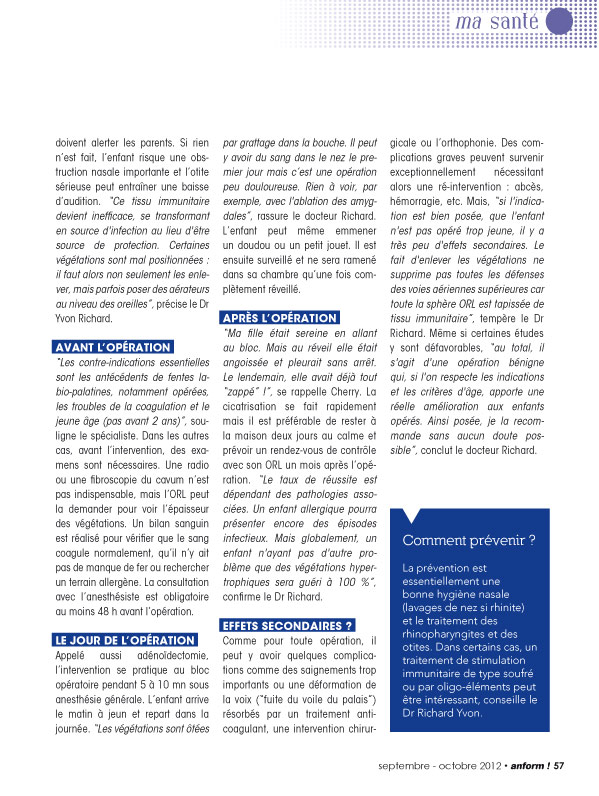 ma santé

doivent alerter les parents. Si rien n'est fait, l'enfant risque une obstruction nasale importante et l'otite sérieuse peut entraîner une baisse d'audition. "Ce tissu immunitaire devient inefficace, se transformant en source d'infection au lieu d'être source de protection. Certaines végétations sont mal positionnées : il faut alors non seulement les enlever, mais parfois poser des aérateurs au niveau des oreilles", précise le Dr Yvon Richard.

AVANT L'OPÉRATION

"Les contre-indications essentielles sont les antécédents de fentes labio-palatines, notamment opérées, les troubles de la coagulation et le jeune âge (pas avant 2 ans)", souligne le spécialiste. Dans les autres cas, avant l'intervention, des examens sont nécessaires. Une radio ou une fibroscopie du cavum n'est pas indispensable, mais l'ORL peut la demander pour voir l'épaisseur des végétations. Un bilan sanguin est réalisé pour vérifier que le sang coagule normalement, qu'il n'y ait pas de manque de fer ou rechercher un terrain allergène. La consultation avec l'anesthésiste est obligatoire au moins 48 h avant l'opération.

LE JOUR DE L'OPÉRATION

Appelé aussi adénoïdectomie, l'intervention se pratique au bloc opératoire pendant 5 à 10 mn sous anesthésie générale. L'enfant arrive le matin à jeun et repart dans la journée. "Les végétations sont ôtées par grattage dans la bouche. Il peut y avoir du sang dans le nez le premier jour mais c'est une opération peu douloureuse. Rien à voir, par exemple, avec l'ablation des amygdales", rassure le docteur Richard. L'enfant peut même emmener un doudou ou un petit jouet. Il est ensuite surveillé et ne sera ramené dans sa chambre qu'une fois complètement réveillé.

APRÈS L'OPÉRATION

"Ma fille était sereine en allant au bloc. Mais au réveil elle était angoissée et pleurait sans arrêt. Le lendemain, elle avait déjà tout "zappé" !", se rappelle Cherry. La cicatrisation se fait rapidement mais il est préférable de rester à la maison deux jours au calme et prévoir un rendez-vous de contrôle avec son ORL un mois après l'opération. "Le taux de réussite est dépendant des pathologies associées. Un enfant allergique pourra présenter encore des épisodes infectieux. Mais globalement, un enfant n'ayant pas d'autre problème que des végétations hypertrophiques sera guéri à 100 %", confirme le Dr Richard.

EFFETS SECONDAIRES ?

Comme pour toute opération, il peut y avoir quelques complications comme des saignements trop importants ou une déformation de la voix ("fuite du voile du palais") résorbés par un traitement anticoagulant, une intervention chirurgicale ou l'orthophonie. Des complications graves peuvent survenir exceptionnellement nécessitant alors une ré-intervention : abcès, hémorragie, etc. Mais, "si l'indication est bien posée, que l'enfant n'est pas opéré trop jeune, il y a très peu d'effets secondaires. Le fait d'enlever les végétations ne supprime pas toutes les défenses des voies aériennes supérieures car toute la sphère ORL est tapissée de tissu immunitaire", tempère le Dr Richard. Même si certaines études y sont défavorables, "au total, il s'agit d'une opération bénigne qui, si l'on respecte les indications et les critères d'âge, apporte une réelle amélioration aux enfants opérés. Ainsi posée, je la recommande sans aucun doute possible", conclut le docteur Richard.

Comment prévenir ?

La prévention est essentiellement une bonne hygiène nasale (lavages de nez si rhinite) et le traitement des rhinopharyngites et des otites. Dans certains cas, un traitement de stimulation immunitaire de type soufré ou par oligo-éléments peut être intéressant, conseille le Dr Richard Yvon.

septembre - octobre 2012 • anform ! 57